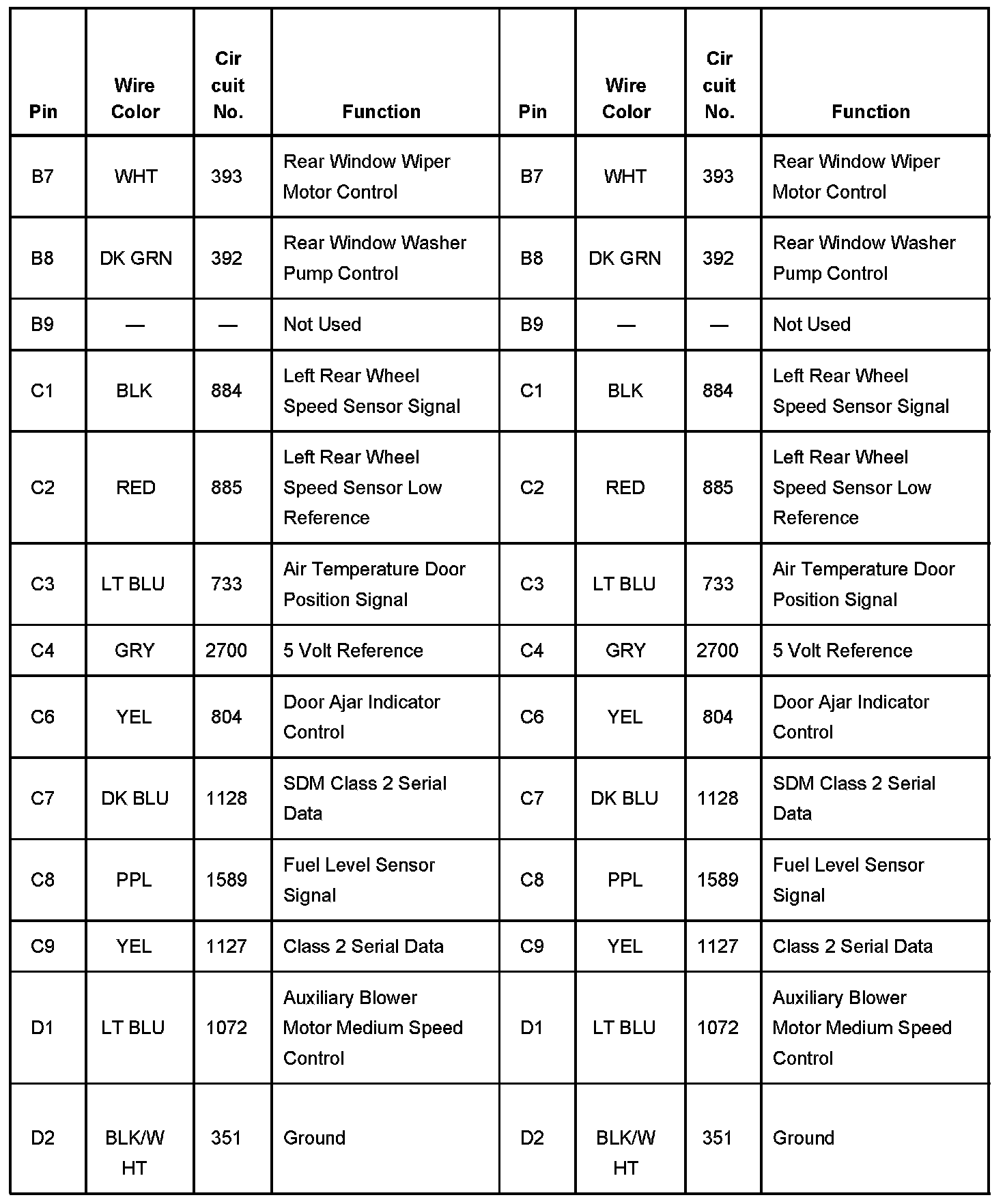 | Pin | Wire Color | Cir cuit No. | Function | Pin | Wire Color | Cir cuit No. | Function |
|---|---|---|---|---|---|---|---|
| B7 | WHT | 393 | Rear Window Wiper Motor Control | B7 | WHT | 393 | Rear Window Wiper Motor Control |
| B8 | DK GRN | 392 | Rear Window Washer Pump Control | B8 | DK GRN | 392 | Rear Window Washer Pump Control |
| B9 | — | — | Not Used | B9 | — | — | Not Used |
| C1 | BLK | 884 | Left Rear Wheel Speed Sensor Signal | C1 | BLK | 884 | Left Rear Wheel Speed Sensor Signal |
| C2 | RED | 885 | Left Rear Wheel Speed Sensor Low Reference | C2 | RED | 885 | Left Rear Wheel Speed Sensor Low Reference |
| C3 | LT BLU | 733 | Air Temperature Door Position Signal | C3 | LT BLU | 733 | Air Temperature Door Position Signal |
| C4 | GRY | 2700 | 5 Volt Reference | C4 | GRY | 2700 | 5 Volt Reference |
| C6 | YEL | 804 | Door Ajar Indicator Control | C6 | YEL | 804 | Door Ajar Indicator Control |
| C7 | DK BLU | 1128 | SDM Class 2 Serial Data | C7 | DK BLU | 1128 | SDM Class 2 Serial Data |
| C8 | PPL | 1589 | Fuel Level Sensor Signal | C8 | PPL | 1589 | Fuel Level Sensor Signal |
| C9 | YEL | 1127 | Class 2 Serial Data | C9 | YEL | 1127 | Class 2 Serial Data |
| D1 | LT BLU | 1072 | Auxiliary Blower Motor Medium Speed Control | D1 | LT BLU | 1072 | Auxiliary Blower Motor Medium Speed Control |
| D2 | BLK/W HT | 351 | Ground | D2 | BLK/W HT | 351 | Ground |